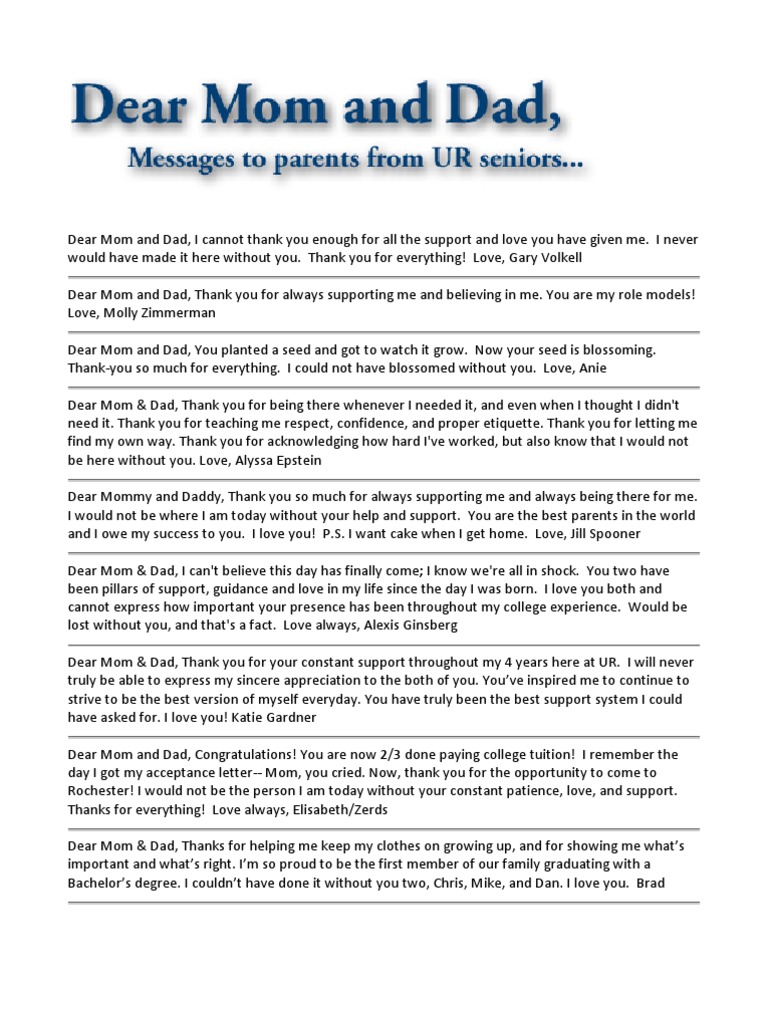 Dear Mom and Dad,

Messages to parents from UR seniors...

Dear Mom and Dad, I cannot thank you enough for all the support and love you have given me. I never would have made it here without you. Thank you for everything! Love, Gary Volkell

Dear Mom and Dad, Thank you for always supporting me and believing in me. You are my role models! Love, Molly Zimmerman

Dear Mom and Dad, You planted a seed and got to watch it grow. Now your seed is blossoming. Thank-you so much for everything. I could not have blossomed without you. Love, Anie

Dear Mom & Dad, Thank you for being there whenever I needed it, and even when I thought I didn't need it. Thank you for teaching me respect, confidence, and proper etiquette. Thank you for letting me find my own way. Thank you for acknowledging how hard I've worked, but also know that I would not be here without you. Love, Alyssa Epstein

Dear Mommy and Daddy, Thank you so much for always supporting me and always being there for me. I would not be where I am today without your help and support. You are the best parents in the world and I owe my success to you. I love you! P.S. I want cake when I get home. Love, Jill Spooner

Dear Mom & Dad, I can't believe this day has finally come; I know we're all in shock. You two have been pillars of support, guidance and love in my life since the day I was born. I love you both and cannot express how important your presence has been throughout my college experience. Would be lost without you, and that's a fact. Love always, Alexis Ginsberg

Dear Mom & Dad, Thank you for your constant support throughout my 4 years here at UR. I will never truly be able to express my sincere appreciation to the both of you. You've inspired me to continue to strive to be the best version of myself everyday. You have truly been the best support system I could have asked for. I love you! Katie Gardner

Dear Mom and Dad, Congratulations! You are now 2/3 done paying college tuition! I remember the day I got my acceptance letter-- Mom, you cried. Now, thank you for the opportunity to come to Rochester! I would not be the person I am today without your constant patience, love, and support. Thanks for everything! Love always, Elisabeth/Zerds

Dear Mom & Dad, Thanks for helping me keep my clothes on growing up, and for showing me what's important and what's right. I'm so proud to be the first member of our family graduating with a Bachelor's degree. I couldn't have done it without you two, Chris, Mike, and Dan. I love you. Brad